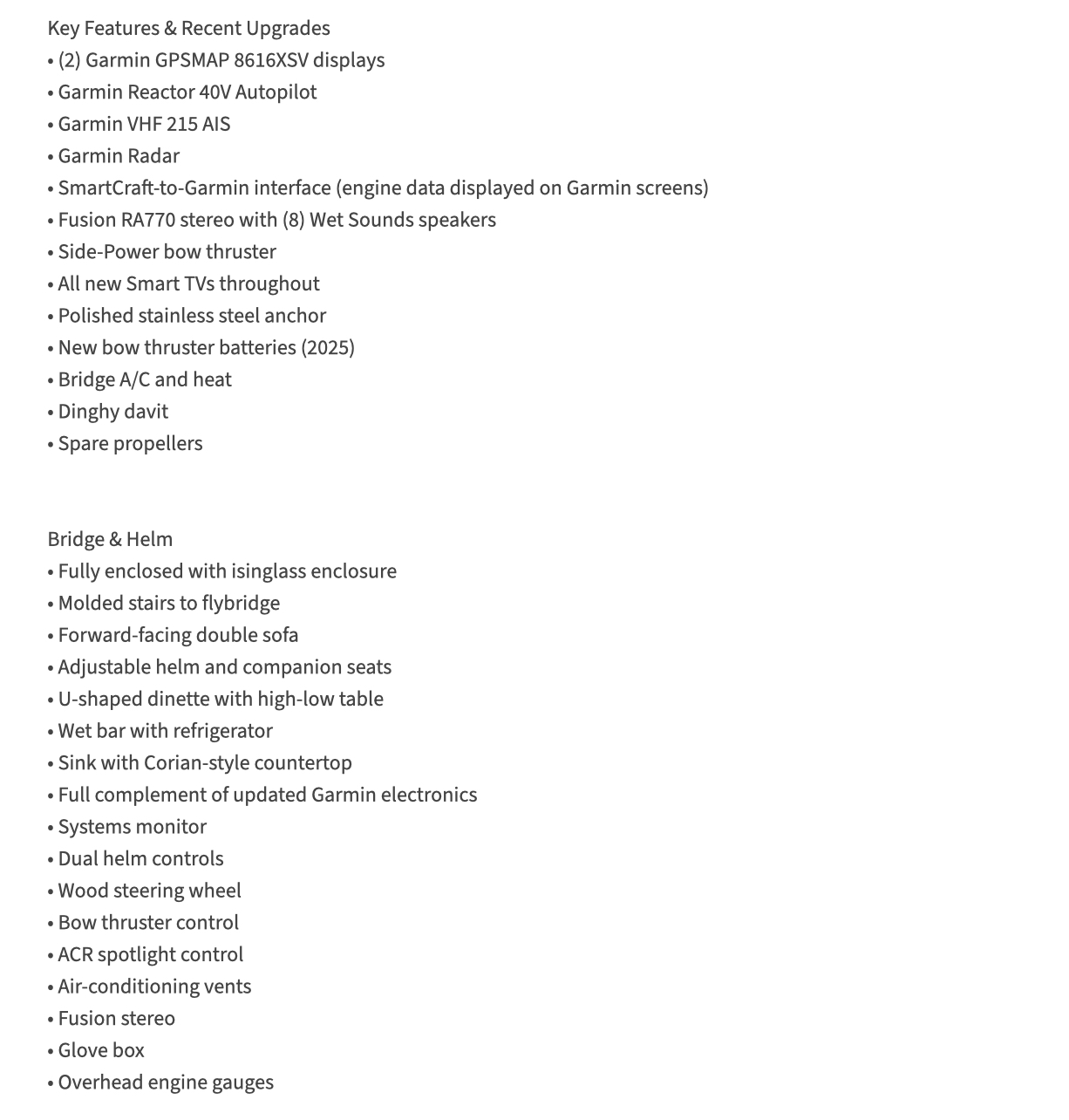 Key Features & Recent Upgrades
• (2) Garmin GPSMAP 8616XSV displays
• Garmin Reactor 40V Autopilot
• Garmin VHF 215 AIS
• Garmin Radar
• SmartCraft-to-Garmin interface (engine data displayed on Garmin screens)
• Fusion RA770 stereo with (8) Wet Sounds speakers
• Side-Power bow thruster
• All new Smart TVs throughout
• Polished stainless steel anchor
• New bow thruster batteries (2025)
• Bridge A/C and heat
• Dinghy davit
• Spare propellers

Bridge & Helm
• Fully enclosed with isinglass enclosure
• Molded stairs to flybridge
• Forward-facing double sofa
• Adjustable helm and companion seats
• U-shaped dinette with high-low table
• Wet bar with refrigerator
• Sink with Corian-style countertop
• Full complement of updated Garmin electronics
• Systems monitor
• Dual helm controls
• Wood steering wheel
• Bow thruster control
• ACR spotlight control
• Air-conditioning vents
• Fusion stereo
• Glove box
• Overhead engine gauges